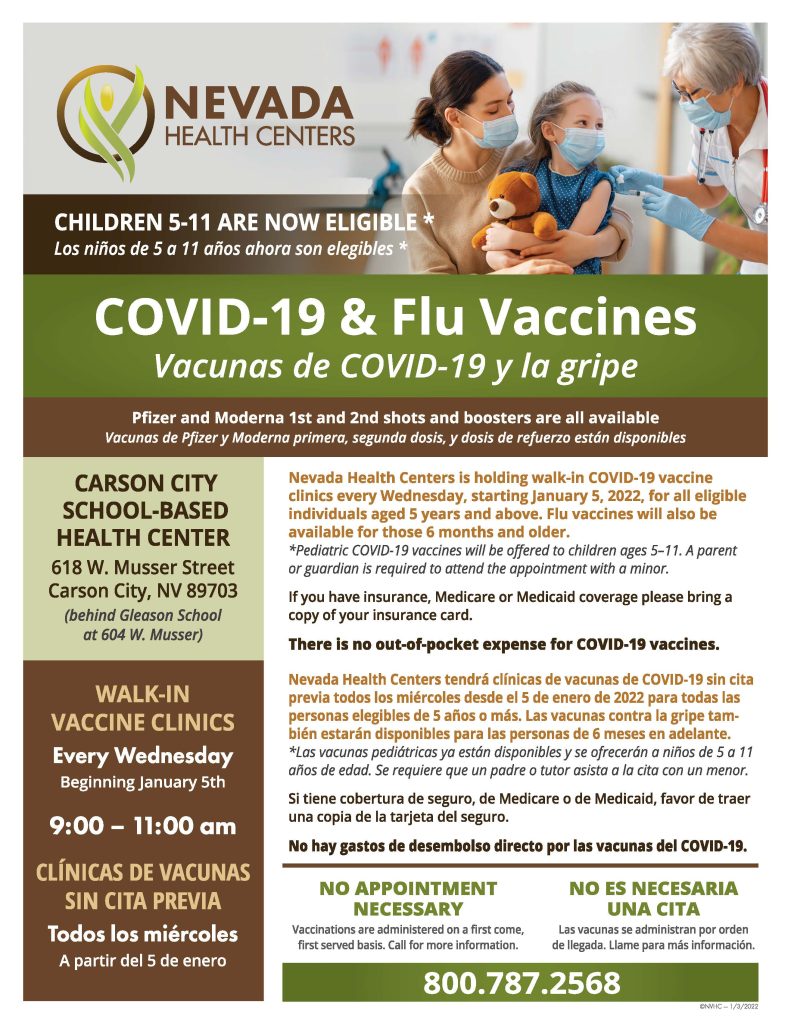 NEVADA
HEALTH CENTERS

CHILDREN 5-11 ARE NOW ELIGIBLE *
Los niños de 5 a 11 años ahora son elegibles *

COVID-19 & Flu Vaccines
Vacunas de COVID-19 y la gripe

Pfizer and Moderna 1st and 2nd shots and boosters are all available
Vacunas de Pfizer y Moderna primera, segunda dosis, y dosis de refuerzo están disponibles

CARSON CITY SCHOOL-BASED HEALTH CENTER
618 W. Musser Street
Carson City, NV 89703
(behind Gleason School at 604 W. Musser)

WALK-IN VACCINE CLINICS
Every Wednesday
Beginning January 5th
9:00 – 11:00 am

CLÍNICAS DE VACUNAS SIN CITA PREVIA
Todos los miércoles
A partir del 5 de enero

Nevada Health Centers is holding walk-in COVID-19 vaccine clinics every Wednesday, starting January 5, 2022, for all eligible individuals aged 5 years and above. Flu vaccines will also be available for those 6 months and older.
*Pediatric COVID-19 vaccines will be offered to children ages 5–11. A parent or guardian is required to attend the appointment with a minor.

If you have insurance, Medicare or Medicaid coverage please bring a copy of your insurance card.

There is no out-of-pocket expense for COVID-19 vaccines.

Nevada Health Centers tendrá clínicas de vacunas de COVID-19 sin cita previa todos los miércoles desde el 5 de enero de 2022 para todas las personas elegibles de 5 años o más. Las vacunas contra la gripe también estarán disponibles para las personas de 6 meses en adelante.
*Las vacunas pediátricas ya están disponibles y se ofrecerán a niños de 5 a 11 años de edad. Se requiere que un padre o tutor asista a la cita con un menor.

Si tiene cobertura de seguro, de Medicare o de Medicaid, favor de traer una copia de la tarjeta del seguro.

No hay gastos de desembolso directo por las vacunas del COVID-19.

NO APPOINTMENT NECESSARY
Vaccinations are administered on a first come, first served basis. Call for more information.

NO ES NECESARIA UNA CITA
Las vacunas se administran por orden de llegada. Llame para más información.

800.787.2568

©NVHC – 1/3/2022